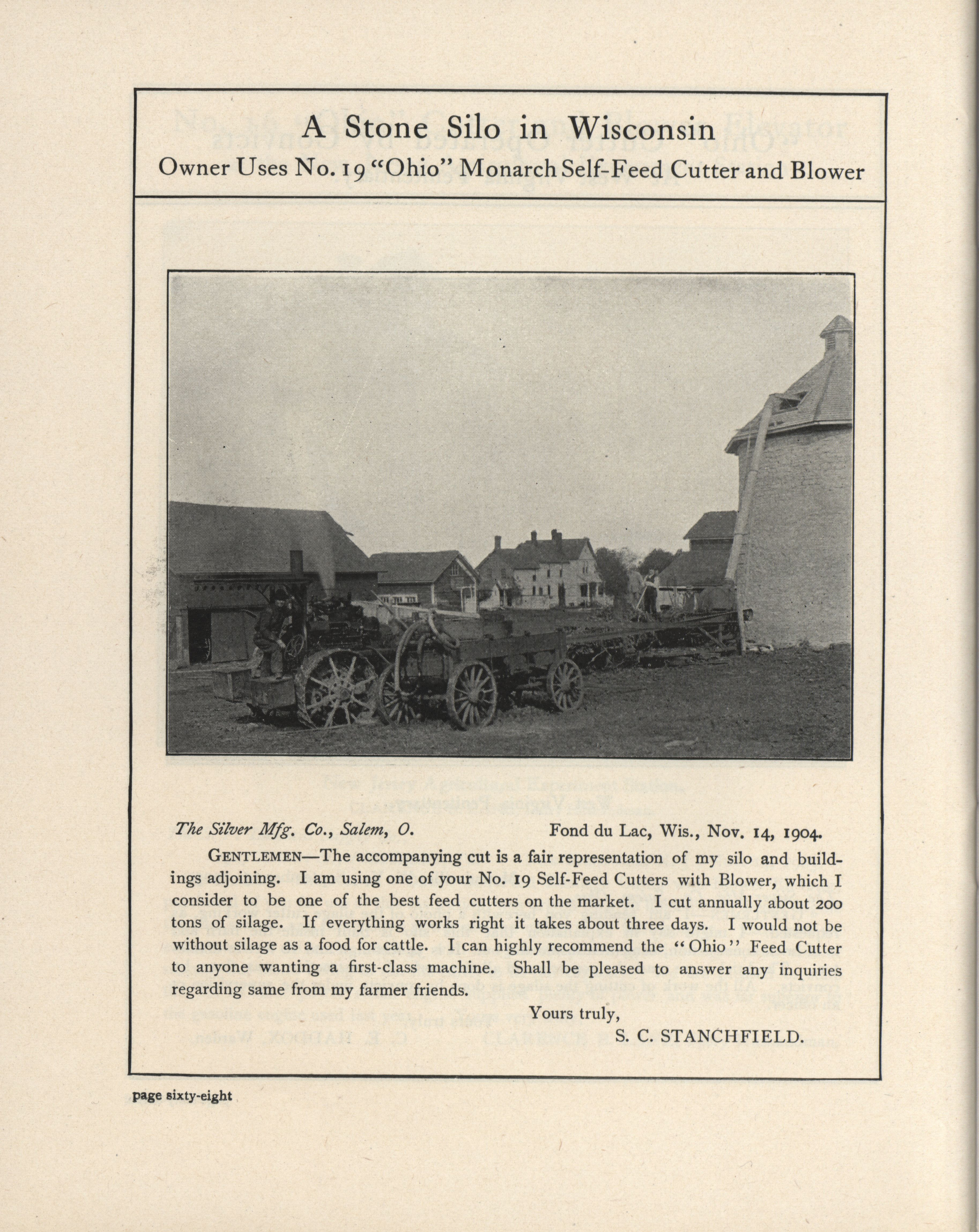 A Stone Silo in Wisconsin

Owner Uses No. 19 "Ohio" Monarch Self-Feed Cutter and Blower

The Silver Mfg. Co., Salem, O. Fond du Lac, Wis., Nov. 14, 1904.

GENTLEMEN—The accompanying cut is a fair representation of my silo and buildings adjoining. I am using one of your No. 19 Self-Feed Cutters with Blower, which I consider to be one of the best feed cutters on the market. I cut annually about 200 tons of silage. If everything works right it takes about three days. I would not be without silage as a food for cattle. I can highly recommend the "Ohio" Feed Cutter to anyone wanting a first-class machine. Shall be pleased to answer any inquiries regarding same from my farmer friends.

Yours truly,
S. C. STANCHFIELD.

page sixty-eight